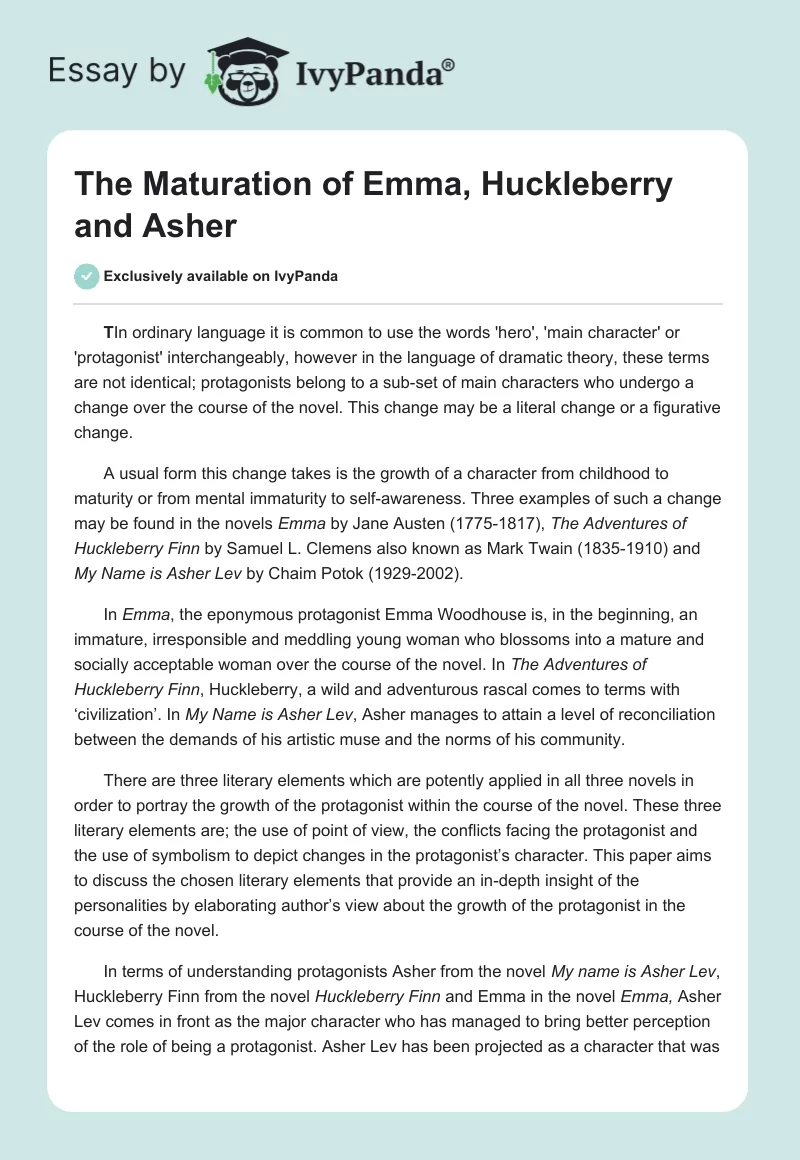 Essay by IvyPanda®

The Maturation of Emma, Huckleberry and Asher

Exclusively available on IvyPanda

TIn ordinary language it is common to use the words 'hero', 'main character' or 'protagonist' interchangeably, however in the language of dramatic theory, these terms are not identical; protagonists belong to a sub-set of main characters who undergo a change over the course of the novel. This change may be a literal change or a figurative change.

A usual form this change takes is the growth of a character from childhood to maturity or from mental immaturity to self-awareness. Three examples of such a change may be found in the novels Emma by Jane Austen (1775-1817), The Adventures of Huckleberry Finn by Samuel L. Clemens also known as Mark Twain (1835-1910) and My Name is Asher Lev by Chaim Potok (1929-2002).

In Emma, the eponymous protagonist Emma Woodhouse is, in the beginning, an immature, irresponsible and meddling young woman who blossoms into a mature and socially acceptable woman over the course of the novel. In The Adventures of Huckleberry Finn, Huckleberry, a wild and adventurous rascal comes to terms with ‘civilization’. In My Name is Asher Lev, Asher manages to attain a level of reconciliation between the demands of his artistic muse and the norms of his community.

There are three literary elements which are potently applied in all three novels in order to portray the growth of the protagonist within the course of the novel. These three literary elements are; the use of point of view, the conflicts facing the protagonist and the use of symbolism to depict changes in the protagonist’s character. This paper aims to discuss the chosen literary elements that provide an in-depth insight of the personalities by elaborating author’s view about the growth of the protagonist in the course of the novel.

In terms of understanding protagonists Asher from the novel My name is Asher Lev, Huckleberry Finn from the novel Huckleberry Finn and Emma in the novel Emma, Asher Lev comes in front as the major character who has managed to bring better perception of the role of being a protagonist. Asher Lev has been projected as a character that was